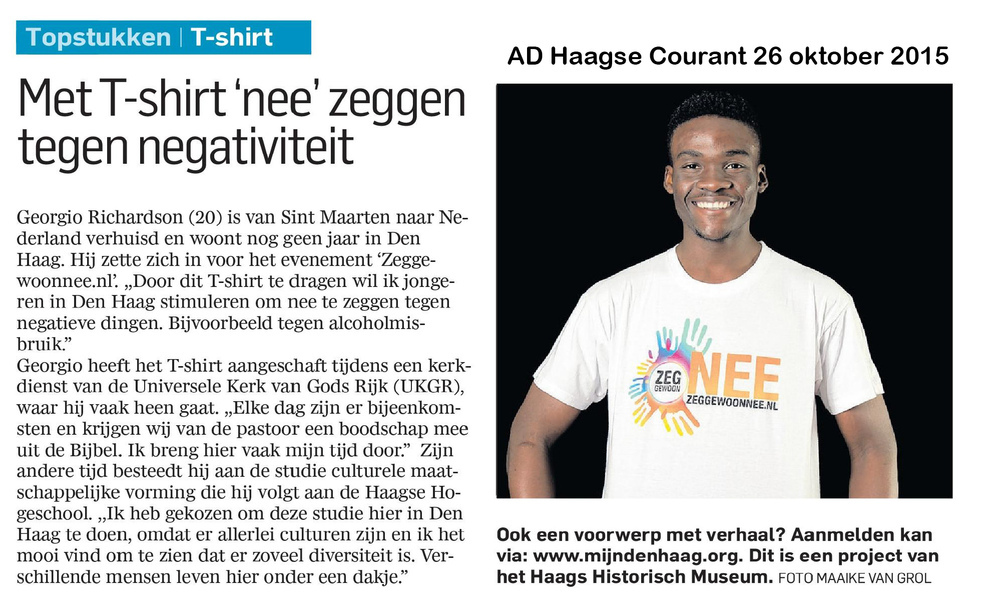 Topstukken | T-shirt

Met T-shirt 'nee' zeggen tegen negativiteit

Georgio Richardson (20) is van Sint Maarten naar Nederland verhuisd en woont nog geen jaar in Den Haag. Hij zette zich in voor het evenement 'Zeggewoonnee.nl'. „Door dit T-shirt te dragen wil ik jongeren in Den Haag stimuleren om nee te zeggen tegen negatieve dingen. Bijvoorbeeld tegen alcoholmisbruik."
Georgio heeft het T-shirt aangeschaft tijdens een kerkdienst van de Universele Kerk van Gods Rijk (UKGR), waar hij vaak heen gaat. „Elke dag zijn er bijeenkomsten en krijgen wij van de pastoor een boodschap mee uit de Bijbel. Ik breng hier vaak mijn tijd door." Zijn andere tijd besteedt hij aan de studie culturele maatschappelijke vorming die hij volgt aan de Haagse Hogeschool. „Ik heb gekozen om deze studie hier in Den Haag te doen, omdat er allerlei culturen zijn en ik het mooi vind om te zien dat er zoveel diversiteit is. Verschillende mensen leven hier onder een dakje."

AD Haagse Courant 26 oktober 2015

ZEG GEWOON NEE
ZEGGEWOONNEE.NL

Ook een voorwerp met verhaal? Aanmelden kan via: www.mijndenhaag.org. Dit is een project van het Haags Historisch Museum. FOTO MAAIKE VAN GROL